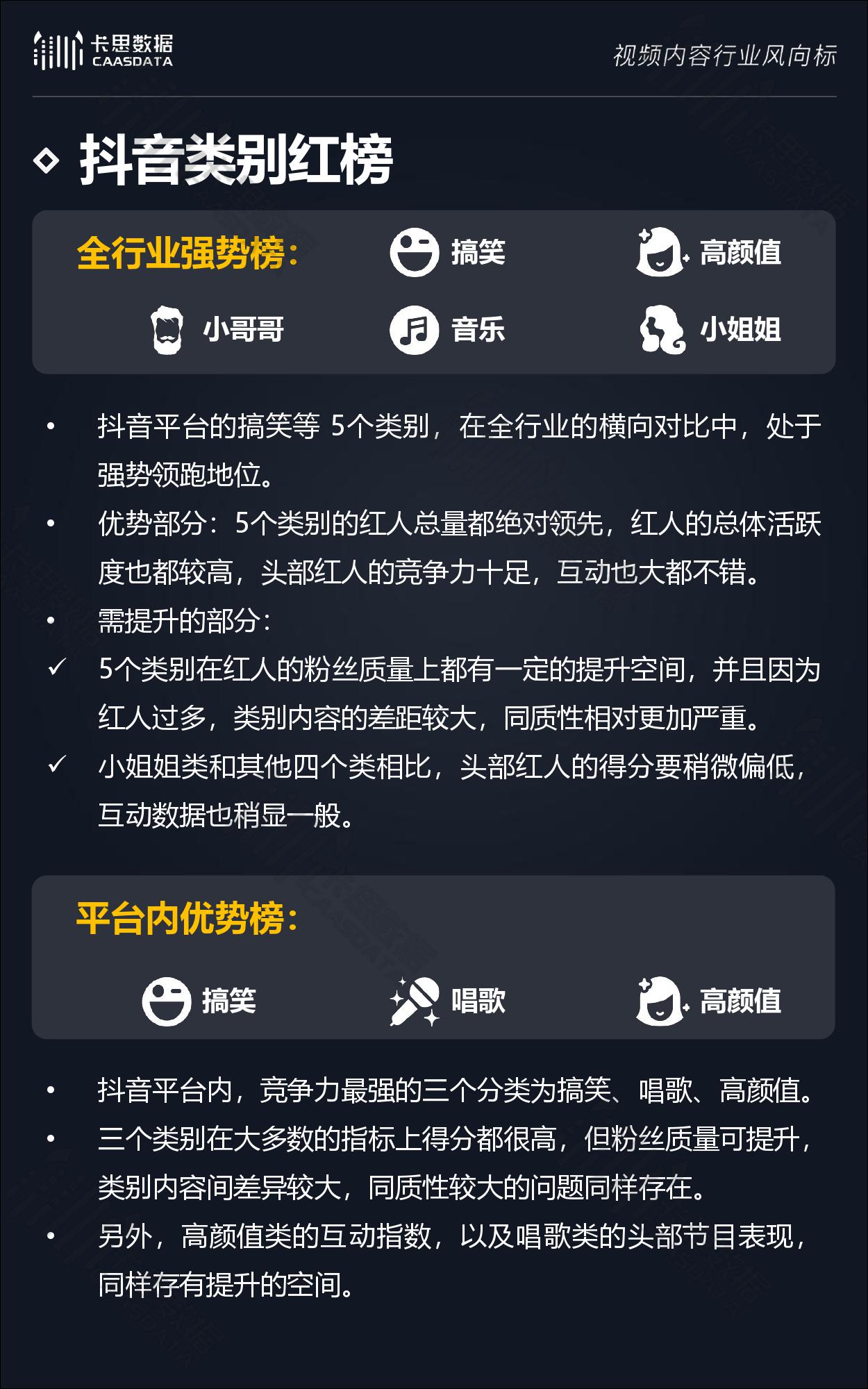 卡思数据
CAASDATA

视频内容行业风向标

抖音类别红榜

全行业强势榜：

搞笑 高颜值

小哥哥 音乐 小姐姐

• 抖音平台的搞笑等5个类别，在全行业的横向对比中，处于强势领跑地位。
• 优势部分：5个类别的红人总量都绝对领先，红人的总体活跃度也都较高，头部红人的竞争力十足，互动也大都不错。
• 需提升的部分：
✓ 5个类别在红人的粉丝质量上都有一定的提升空间，并且因为红人过多，类别内容的差距较大，同质性相对更加严重。
✓ 小姐姐类和其他四个类相比，头部红人的得分要稍微偏低，互动数据也稍显一般。

平台内优势榜：

搞笑 唱歌 高颜值

• 抖音平台内，竞争力最强的三个分类为搞笑、唱歌、高颜值。
• 三个类别在大多数的指标上得分都很高，但粉丝质量可提升，类别内容间差异较大，同质性较大的问题同样存在。
• 另外，高颜值类的互动指数，以及唱歌类的头部节目表现，同样存有提升的空间。